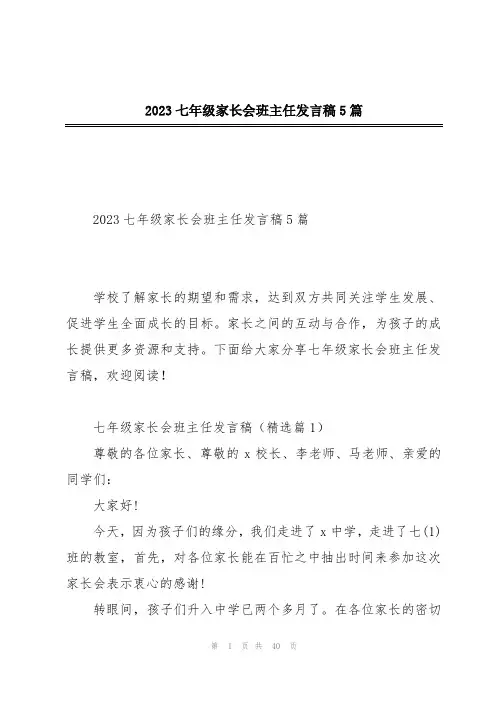 2023 七年级家长会班主任发言稿 5 篇

2023 七年级家长会班主任发言稿 5 篇

学校了解家长的期望和需求，达到双方共同关注学生发展、促进学生全面成长的目标。家长之间的互动与合作，为孩子的成长提供更多资源和支持。下面给大家分享七年级家长会班主任发言稿，欢迎阅读！

七年级家长会班主任发言稿（精选篇 1）

尊敬的各位家长、尊敬的 x 校长、李老师、马老师、亲爱的同学们：

大家好！

今天，因为孩子们的缘分，我们走进了 x 中学，走进了七(1)班的教室，首先，对各位家长能在百忙之中抽出时间来参加这次家长会表示衷心的感谢！

转眼间，孩子们升入中学已两个多月了。在各位家长的密切

第 1 页 共 40 页